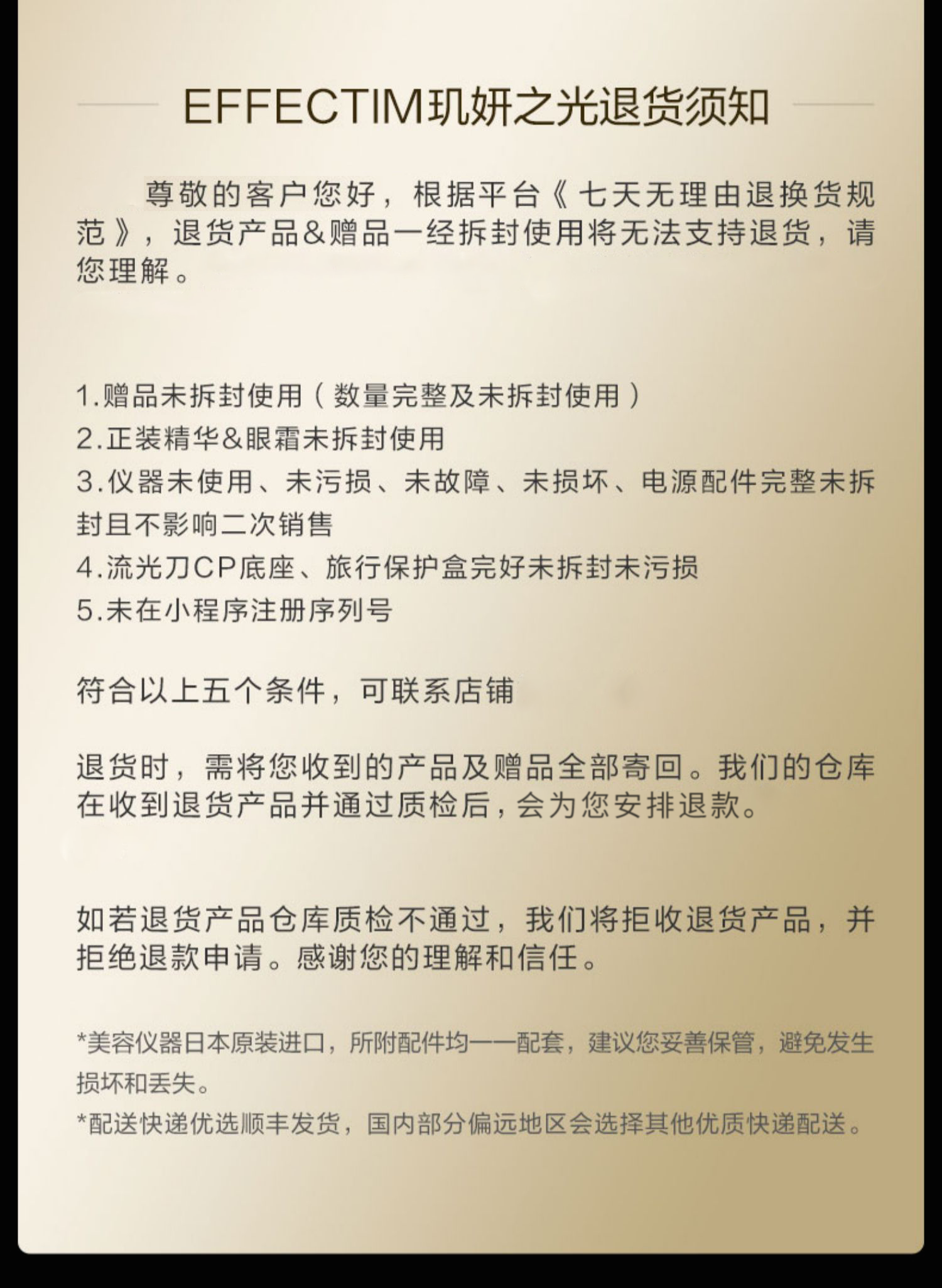 EFFECTIM玑妍之光退货须知

尊敬的客户您好，根据平台《七天无理由退换货规范》，退货产品&赠品一经拆封使用将无法支持退货，请您理解。

1.赠品未拆封使用（数量完整及未拆封使用）
2.正装精华&眼霜未拆封使用
3.仪器未使用、未污损、未故障、未损坏、电源配件完整未拆封且不影响二次销售
4.流光刀CP底座、旅行保护盒完好未拆封未污损
5.未在小程序注册序列号

符合以上五个条件，可联系店铺

退货时，需将您收到的产品及赠品全部寄回。我们的仓库在收到退货产品并通过质检后，会为您安排退款。

如若退货产品仓库质检不通过，我们将拒收退货产品，并拒绝退款申请。感谢您的理解和信任。

*美容仪器日本原装进口，所附配件均一一配套，建议您妥善保管，避免发生损坏和丢失。
*配送快递优选顺丰发货，国内部分偏远地区会选择其他优质快递配送。